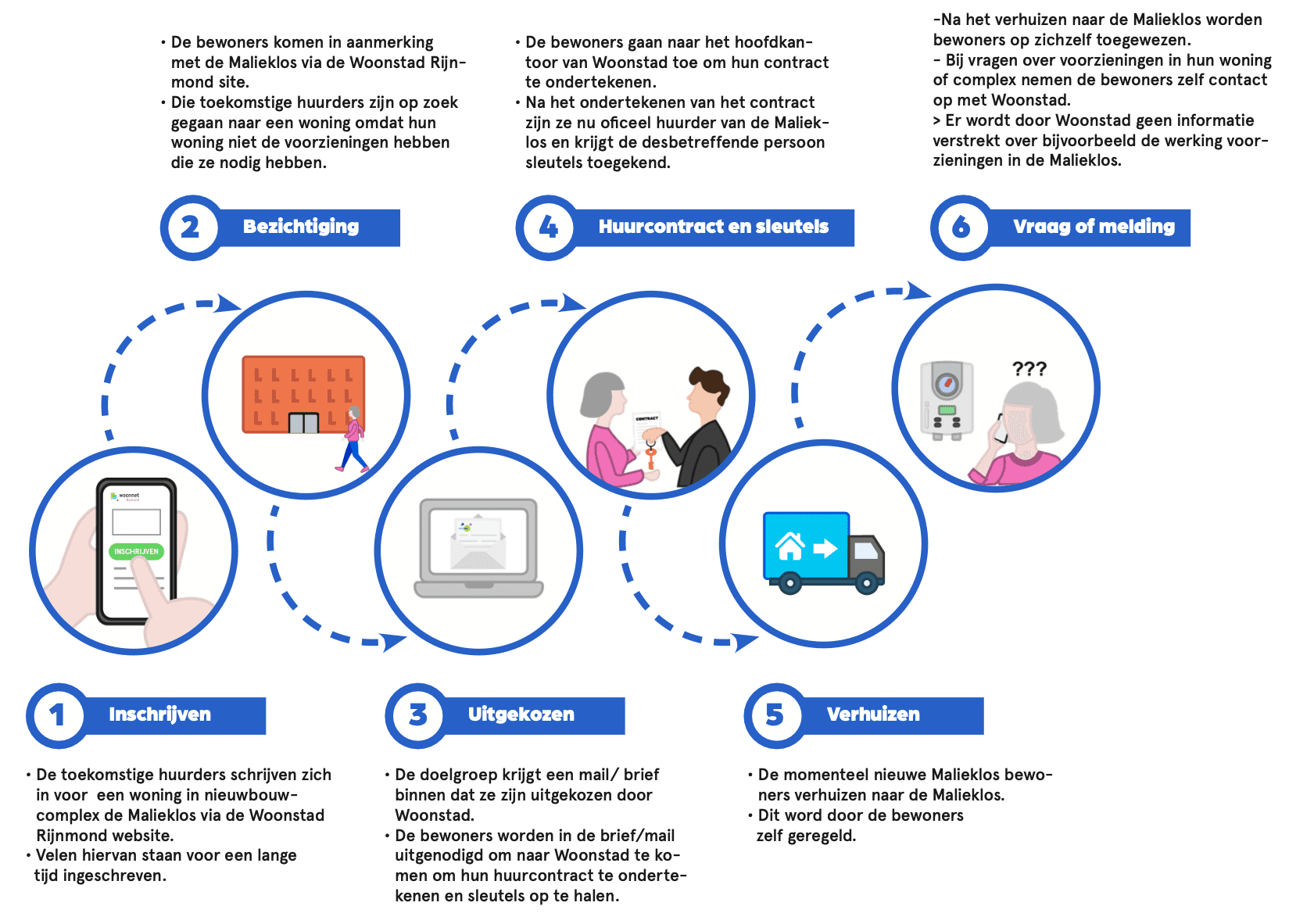 • De bewoners komen in aanmerking met de Malieklos via de Woonstad Rijnmond site.
• Die toekomstige huurders zijn op zoek gegaan naar een woning omdat hun woning niet de voorzieningen hebben die ze nodig hebben.

2 Bezichtiging

• De bewoners gaan naar het hoofdkantoor van Woonstad toe om hun contract te ondertekenen.
• Na het ondertekenen van het contract zijn ze nu oficeel huurder van de Malieklos en krijgt de desbetreffende persoon sleutels toegekend.

4 Huurcontract en sleutels

-Na het verhuizen naar de Malieklos worden bewoners op zichzelf toegewezen.
- Bij vragen over voorzieningen in hun woning of complex nemen de bewoners zelf contact op met Woonstad.
> Er wordt door Woonstad geen informatie verstrekt over bijvoorbeeld de werking voorzieningen in de Malieklos.

6 Vraag of melding

woonnet

INSCHRIJVEN

CONTRACT

???

1 Inschrijven

• De toekomstige huurders schrijven zich in voor een woning in nieuwbouwcomplex de Malieklos via de Woonstad Rijnmond website.
• Velen hiervan staan voor een lange tijd ingeschreven.

3 Uitgekozen

• De doelgroep krijgt een mail/ brief binnen dat ze zijn uitgekozen door Woonstad.
• De bewoners worden in de brief/mail uitgenodigd om naar Woonstad te komen om hun huurcontract te ondertekenen en sleutels op te halen.

5 Verhuizen

• De momenteel nieuwe Malieklos bewoners verhuizen naar de Malieklos.
• Dit word door de bewoners zelf geregeld.